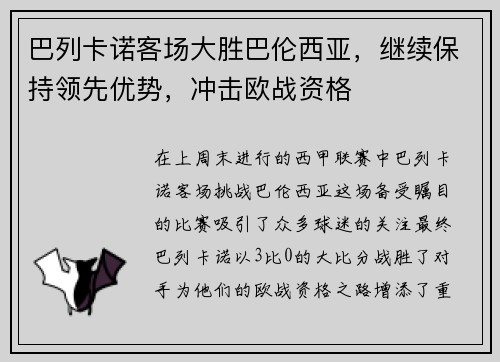 巴列卡诺客场大胜巴伦西亚，继续保持领先优势，冲击欧战资格

在上周末进行的西甲联赛中巴列卡诺客场挑战巴伦西亚这场备受瞩目的比赛吸引了众多球迷的关注最终巴列卡诺以3比0的大比分战胜了对手为他们的欧战资格之路增添了重